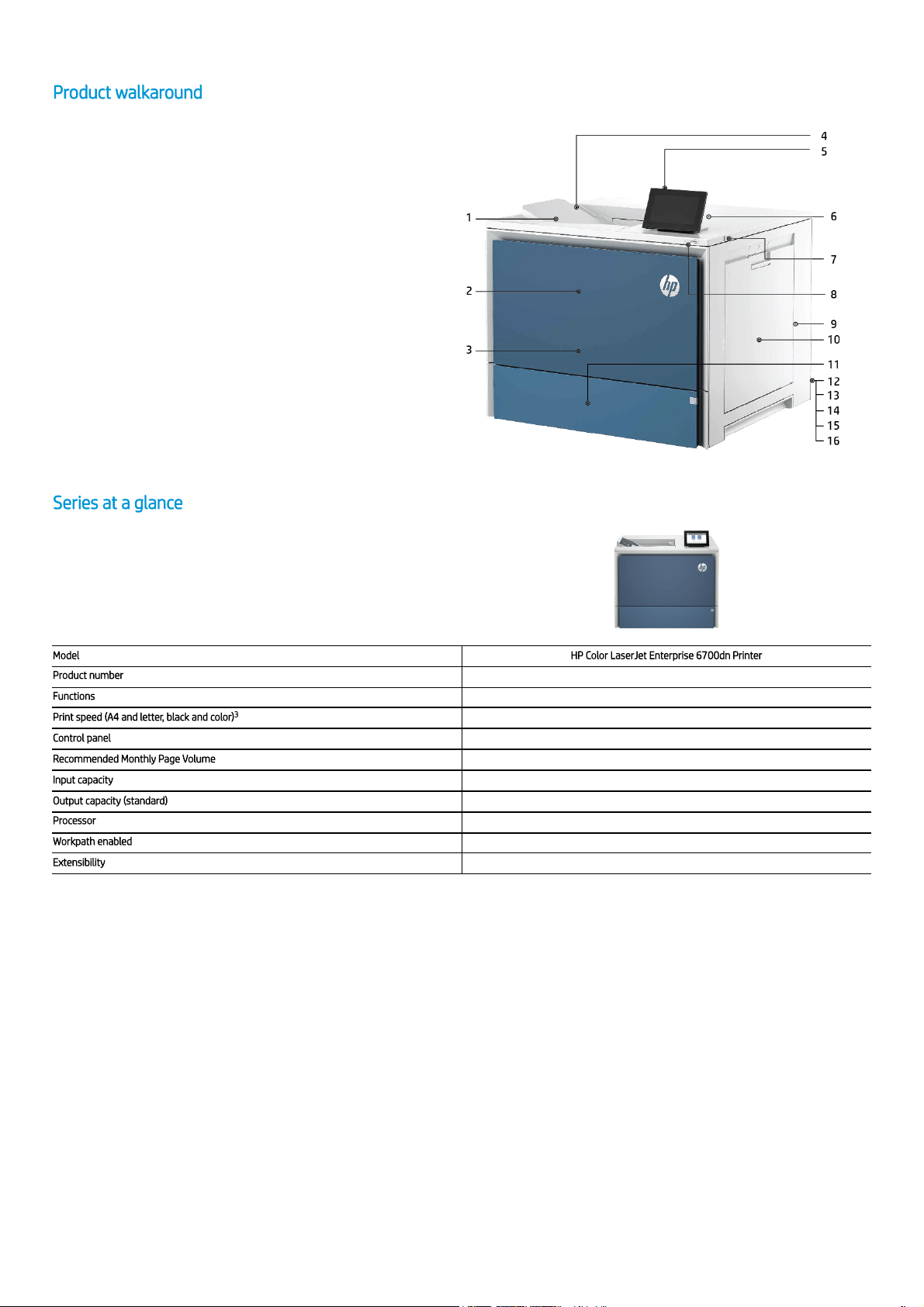 Product walkaround

4
5
1
6
7
2
8
9
10
3
11
12
13
14
15
16

Series at a glance

| Model | HP Color LaserJet Enterprise 6700dn Printer |
|---|---|
| Product number | |
| Functions | |
| Print speed (A4 and letter, black and color)$^{3}$ | |
| Control panel | |
| Recommended Monthly Page Volume | |
| Input capacity | |
| Output capacity (standard) | |
| Processor | |
| Workpath enabled | |
| Extensibility | |